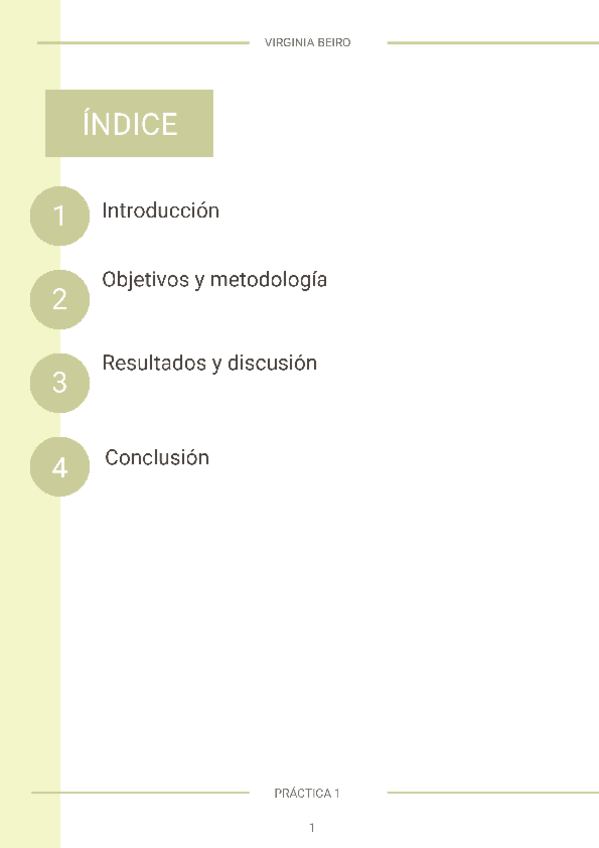 VIRGINIA BEIRO

ÍNDICE

1 Introducción

2 Objetivos y metodología

3 Resultados y discusión

4 Conclusión

PRÁCTICA 1

1